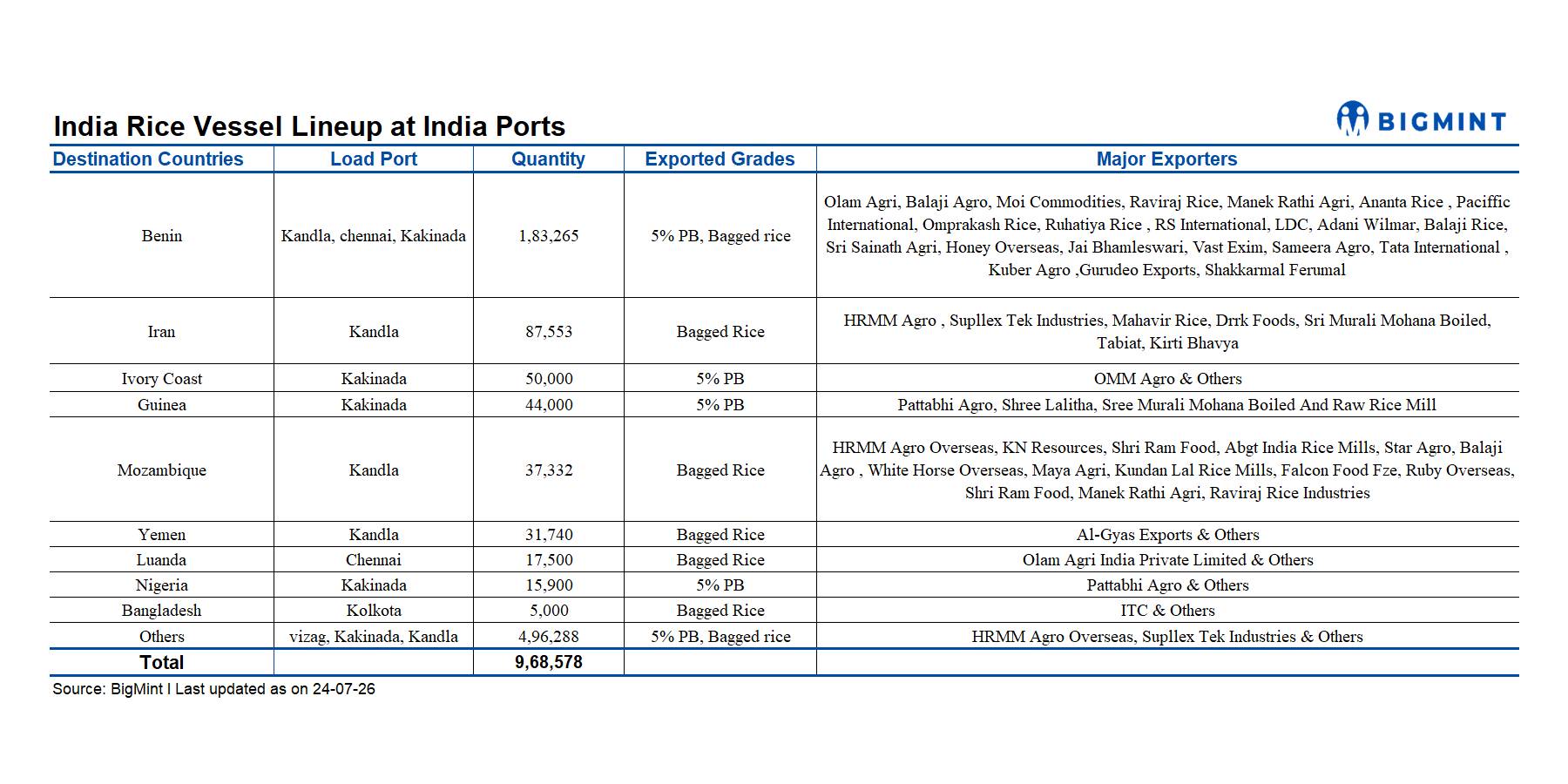 India Rice Vessel Lineup at India Ports

BIGMINT

| Destination Countries | Load Port | Quantity | Exported Grades | Major Exporters |
|---|---|---|---|---|
| Benin | Kandla, chennai, Kakinada | 1,83,265 | 5% PB, Bagged rice | Olam Agri, Balaji Agro, Moi Commodities, Raviraj Rice, Manek Rathi Agri, Ananta Rice , Pacific International, Omprakash Rice, Ruhatiya Rice , RS International, LDC, Adani Wilmar, Balaji Rice, Sri Sainath Agri, Honey Overseas, Jai Bhamleswari, Vast Exim, Sameera Agro, Tata International , Kuber Agro ,Gurudeo Exports, Shakkarmal Ferumal |
| Iran | Kandla | 87,553 | Bagged Rice | HRMM Agro , Supllex Tek Industries, Mahavir Rice, Drrk Foods, Sri Murali Mohana Boiled, Tabiat, Kirti Bhavya |
| Ivory Coast | Kakinada | 50,000 | 5% PB | OMM Agro & Others |
| Guinea | Kakinada | 44,000 | 5% PB | Pattabhi Agro, Shree Lalitha, Sree Murali Mohana Boiled And Raw Rice Mill |
| Mozambique | Kandla | 37,332 | Bagged Rice | HRMM Agro Overseas, KN Resources, Shri Ram Food, Abgt India Rice Mills, Star Agro, Balaji Agro , White Horse Overseas, Maya Agri, Kundan Lal Rice Mills, Falcon Food Fze, Ruby Overseas, Shri Ram Food, Manek Rathi Agri, Raviraj Rice Industries |
| Yemen | Kandla | 31,740 | Bagged Rice | Al-Gyas Exports & Others |
| Luanda | Chennai | 17,500 | Bagged Rice | Olam Agri India Private Limited & Others |
| Nigeria | Kakinada | 15,900 | 5% PB | Pattabhi Agro & Others |
| Bangladesh | Kolkota | 5,000 | Bagged Rice | ITC & Others |
| Others | vizag, Kakinada, Kandla | 4,96,288 | 5% PB, Bagged rice | HRMM Agro Overseas, Supllex Tek Industries & Others |
| Total | | 9,68,578 | | |

Source: BigMint I Last updated as on 24-07-26